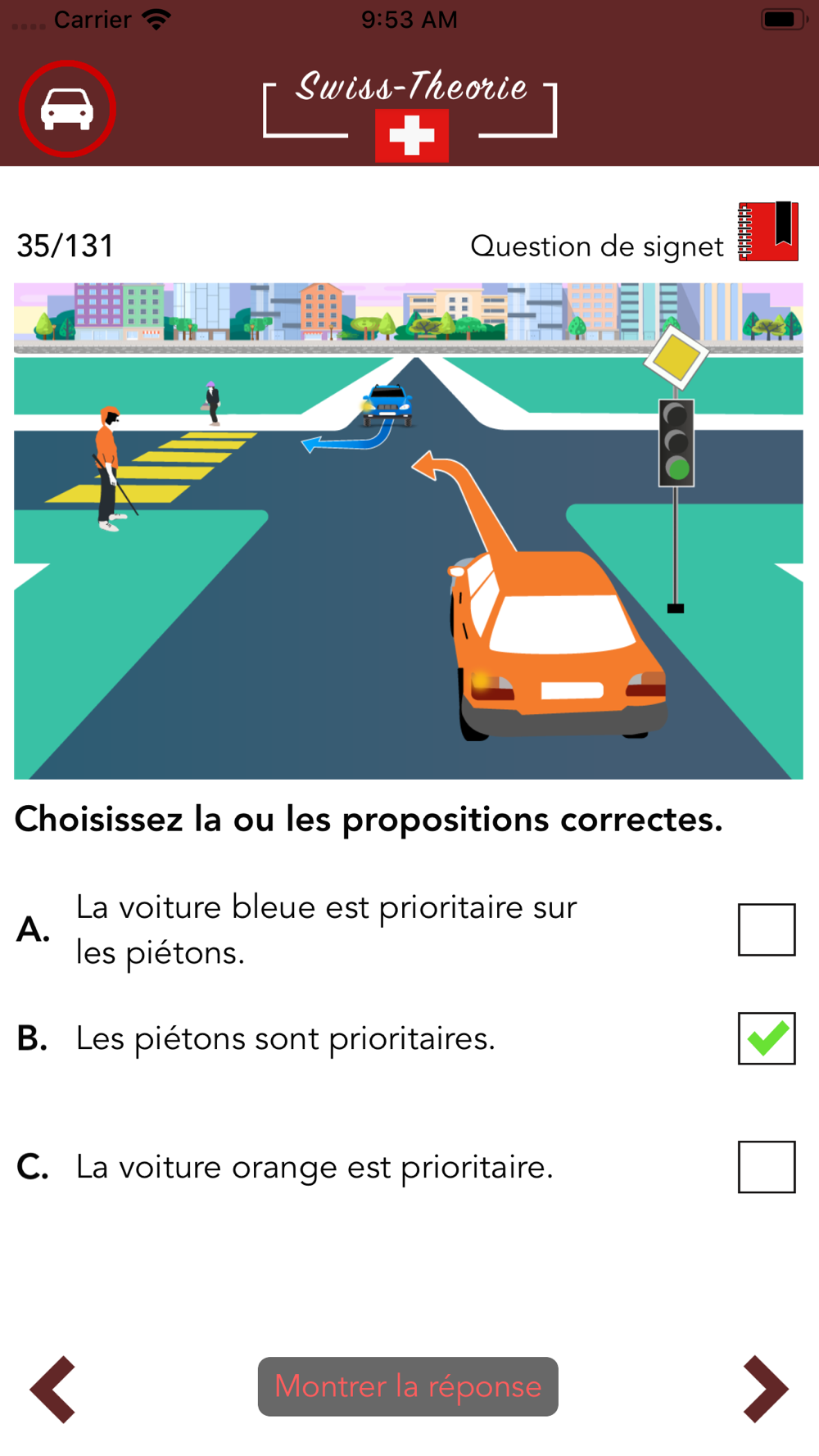 Carrier 9:53 AM

Swiss-Theorie

35/131

Question de signet

Choisissez la ou les propositions correctes.

A. La voiture bleue est prioritaire sur les piétons.

B. Les piétons sont prioritaires.

C. La voiture orange est prioritaire.

Montrer la réponse